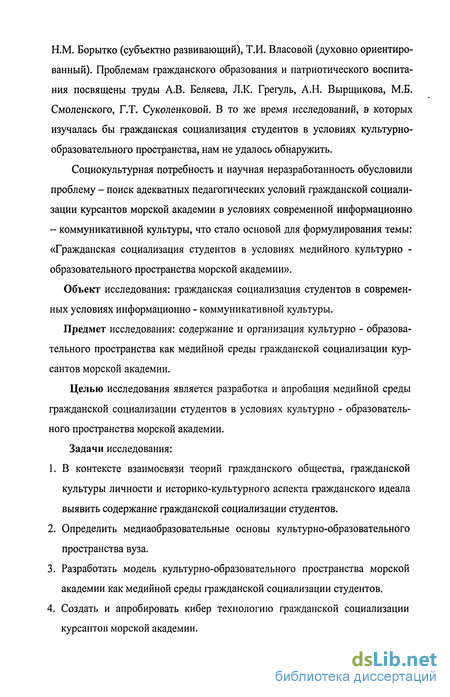 Н.М. Борытко (субъектно развивающий), Т.И. Власовой (духовно ориентированный). Проблемам гражданского образования и патриотического воспитания посвящены труды А.В. Беляева, Л.К. Грегуль, А.Н. Вырщикова, М.Б. Смоленского, Г.Т. Суколенковой. В то же время исследований, в которых изучалась бы гражданская социализация студентов в условиях культурно-образовательного пространства, нам не удалось обнаружить.

Социокультурная потребность и научная неразработанность обусловили проблему – поиск адекватных педагогических условий гражданской социализации курсантов морской академии в условиях современной информационно – коммуникативной культуры, что стало основой для формулирования темы: «Гражданская социализация студентов в условиях медийного культурно - образовательного пространства морской академии».

Объект исследования: гражданская социализация студентов в современных условиях информационно - коммуникативной культуры.

Предмет исследования: содержание и организация культурно - образовательного пространства как медийной среды гражданской социализации курсантов морской академии.

Целью исследования является разработка и апробация медийной среды гражданской социализации студентов в условиях культурно - образовательного пространства морской академии.

Задачи исследования:

1. В контексте взаимосвязи теорий гражданского общества, гражданской культуры личности и историко-культурного аспекта гражданского идеала выявить содержание гражданской социализации студентов.

2. Определить медиаобразовательные основы культурно-образовательного пространства вуза.

3. Разработать модель культурно-образовательного пространства морской академии как медийной среды гражданской социализации студентов.

4. Создать и апробировать кибер технологию гражданской социализации курсантов морской академии.

dsLib.net
библиотека диссертаций